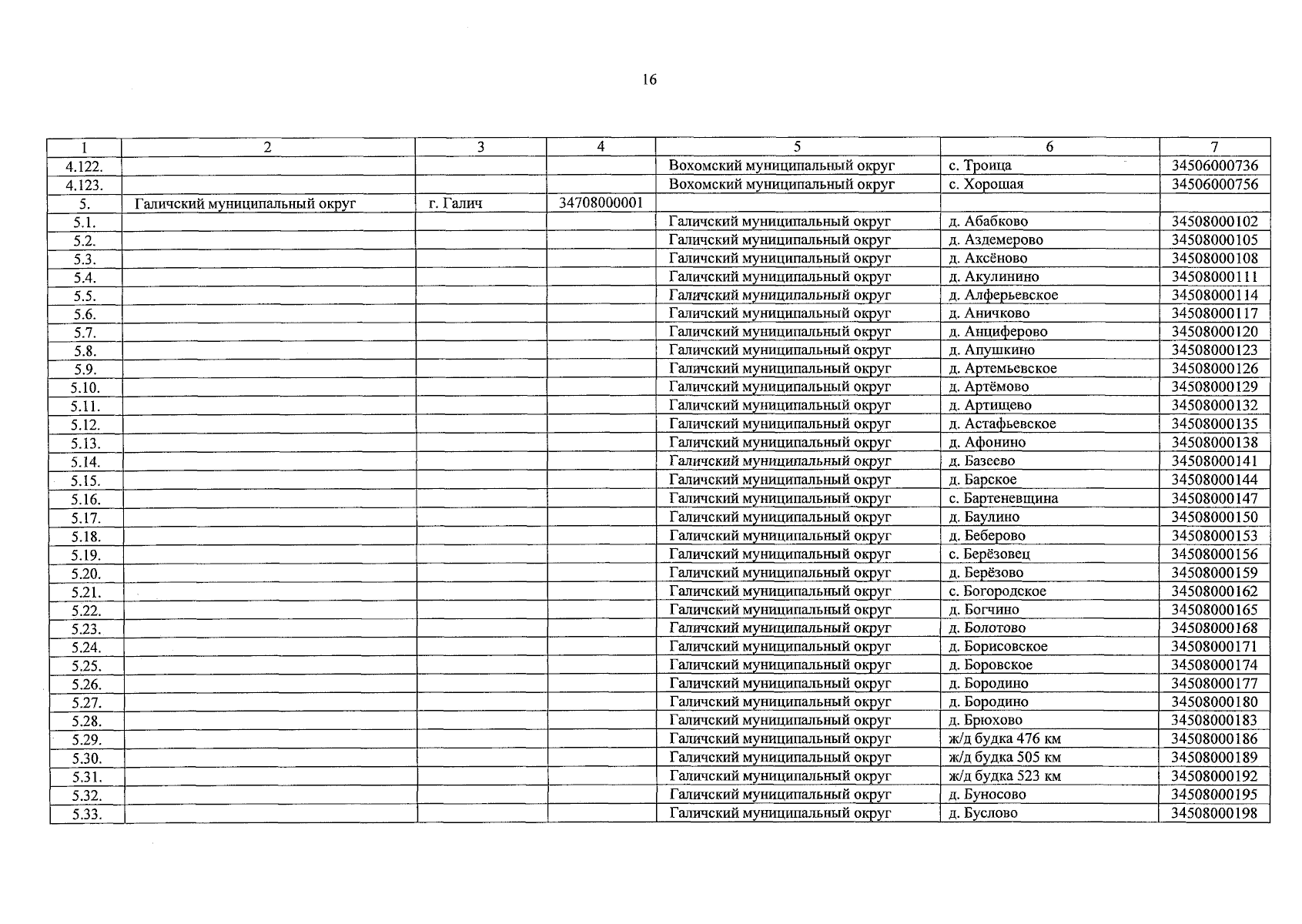 16

| 1 | 2 | 3 | 4 | 5 | 6 | 7 |
|---|---|---|---|---|---|---|
| 4.122. | | | | Вохомский муниципальный округ | с. Троица | 34506000736 |
| 4.123. | | | | Вохомский муниципальный округ | с. Хорошая | 34506000756 |
| 5. | Галичский муниципальный округ | г. Галич | 34708000001 | | | |
| 5.1. | | | | Галичский муниципальный округ | д. Абабково | 34508000102 |
| 5.2. | | | | Галичский муниципальный округ | д. Аздемерово | 34508000105 |
| 5.3. | | | | Галичский муниципальный округ | д. Аксёново | 34508000108 |
| 5.4. | | | | Галичский муниципальный округ | д. Акулинино | 34508000111 |
| 5.5. | | | | Галичский муниципальный округ | д. Алферьевское | 34508000114 |
| 5.6. | | | | Галичский муниципальный округ | д. Аничково | 34508000117 |
| 5.7. | | | | Галичский муниципальный округ | д. Анциферово | 34508000120 |
| 5.8. | | | | Галичский муниципальный округ | д. Апушкино | 34508000123 |
| 5.9. | | | | Галичский муниципальный округ | д. Артемьевское | 34508000126 |
| 5.10. | | | | Галичский муниципальный округ | д. Артёмово | 34508000129 |
| 5.11. | | | | Галичский муниципальный округ | д. Артищево | 34508000132 |
| 5.12. | | | | Галичский муниципальный округ | д. Астафьевское | 34508000135 |
| 5.13. | | | | Галичский муниципальный округ | д. Афонино | 34508000138 |
| 5.14. | | | | Галичский муниципальный округ | д. Базеево | 34508000141 |
| 5.15. | | | | Галичский муниципальный округ | д. Барское | 34508000144 |
| 5.16. | | | | Галичский муниципальный округ | с. Бартеневщина | 34508000147 |
| 5.17. | | | | Галичский муниципальный округ | д. Баулино | 34508000150 |
| 5.18. | | | | Галичский муниципальный округ | д. Беберово | 34508000153 |
| 5.19. | | | | Галичский муниципальный округ | с. Берёзовец | 34508000156 |
| 5.20. | | | | Галичский муниципальный округ | д. Берёзово | 34508000159 |
| 5.21. | | | | Галичский муниципальный округ | с. Богородское | 34508000162 |
| 5.22. | | | | Галичский муниципальный округ | д. Богчино | 34508000165 |
| 5.23. | | | | Галичский муниципальный округ | д. Болотово | 34508000168 |
| 5.24. | | | | Галичский муниципальный округ | д. Борисовское | 34508000171 |
| 5.25. | | | | Галичский муниципальный округ | д. Боровское | 34508000174 |
| 5.26. | | | | Галичский муниципальный округ | д. Бородино | 34508000177 |
| 5.27. | | | | Галичский муниципальный округ | д. Бородино | 34508000180 |
| 5.28. | | | | Галичский муниципальный округ | д. Брюхово | 34508000183 |
| 5.29. | | | | Галичский муниципальный округ | ж/д будка 476 км | 34508000186 |
| 5.30. | | | | Галичский муниципальный округ | ж/д будка 505 км | 34508000189 |
| 5.31. | | | | Галичский муниципальный округ | ж/д будка 523 км | 34508000192 |
| 5.32. | | | | Галичский муниципальный округ | д. Буносово | 34508000195 |
| 5.33. | | | | Галичский муниципальный округ | д. Буслово | 34508000198 |